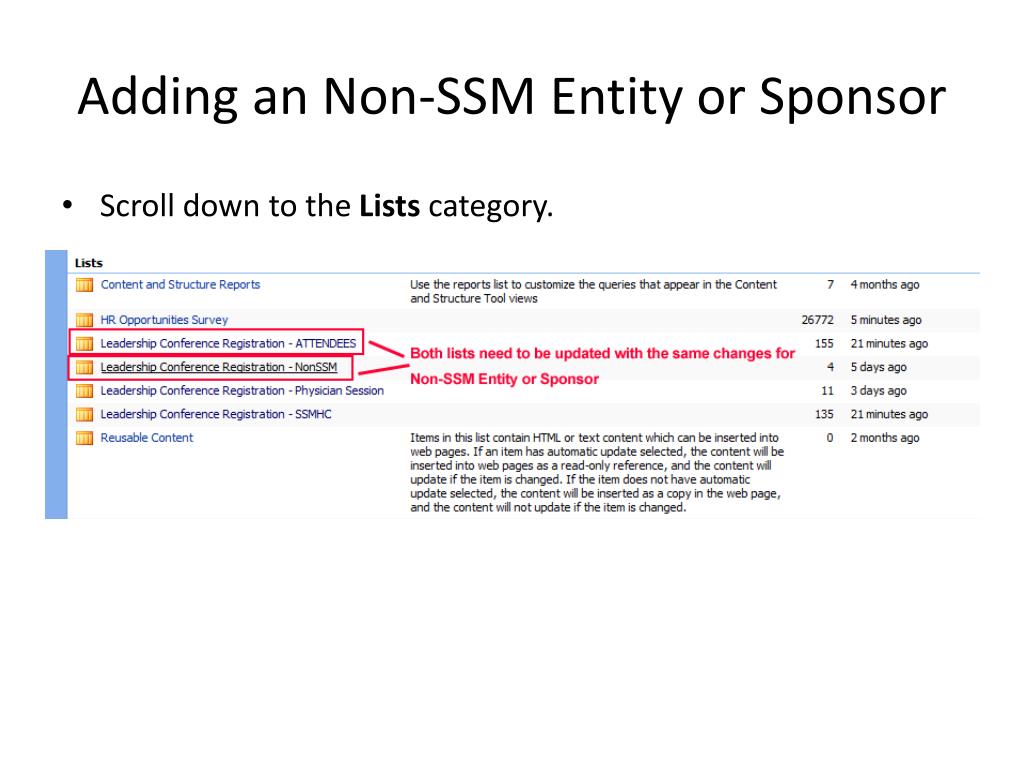 Adding an Non-SSM Entity or Sponsor

• Scroll down to the **Lists** category.

Lists

| | | | |
|---|---|---|---|
| Content and Structure Reports | Use the reports list to customize the queries that appear in the Content and Structure Tool views | 7 | 4 months ago |
| HR Opportunities Survey | | 26772 | 5 minutes ago |
| Leadership Conference Registration - ATTENDEES | | 155 | 21 minutes ago |
| Leadership Conference Registration - NonSSM | | 4 | 5 days ago |
| Leadership Conference Registration - Physician Session | | 11 | 3 days ago |
| Leadership Conference Registration - SSMHC | | 135 | 21 minutes ago |
| Reusable Content | Items in this list contain HTML or text content which can be inserted into web pages. If an item has automatic update selected, the content will be inserted into web pages as a read-only reference, and the content will update if the item is changed. If the item does not have automatic update selected, the content will be inserted as a copy in the web page, and the content will not update if the item is changed. | 0 | 2 months ago |

Both lists need to be updated with the same changes for Non-SSM Entity or Sponsor